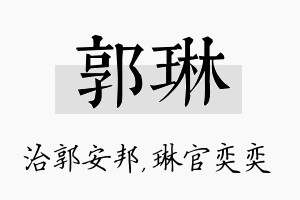 郭琳

治郭安邦，琳官奕奕